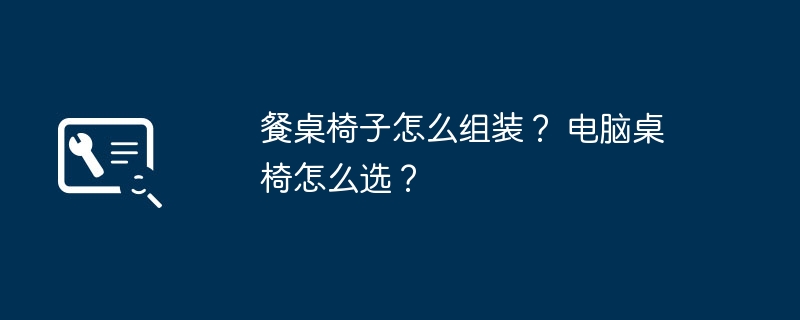 餐桌椅子怎么组装？ 电脑桌椅怎么选？